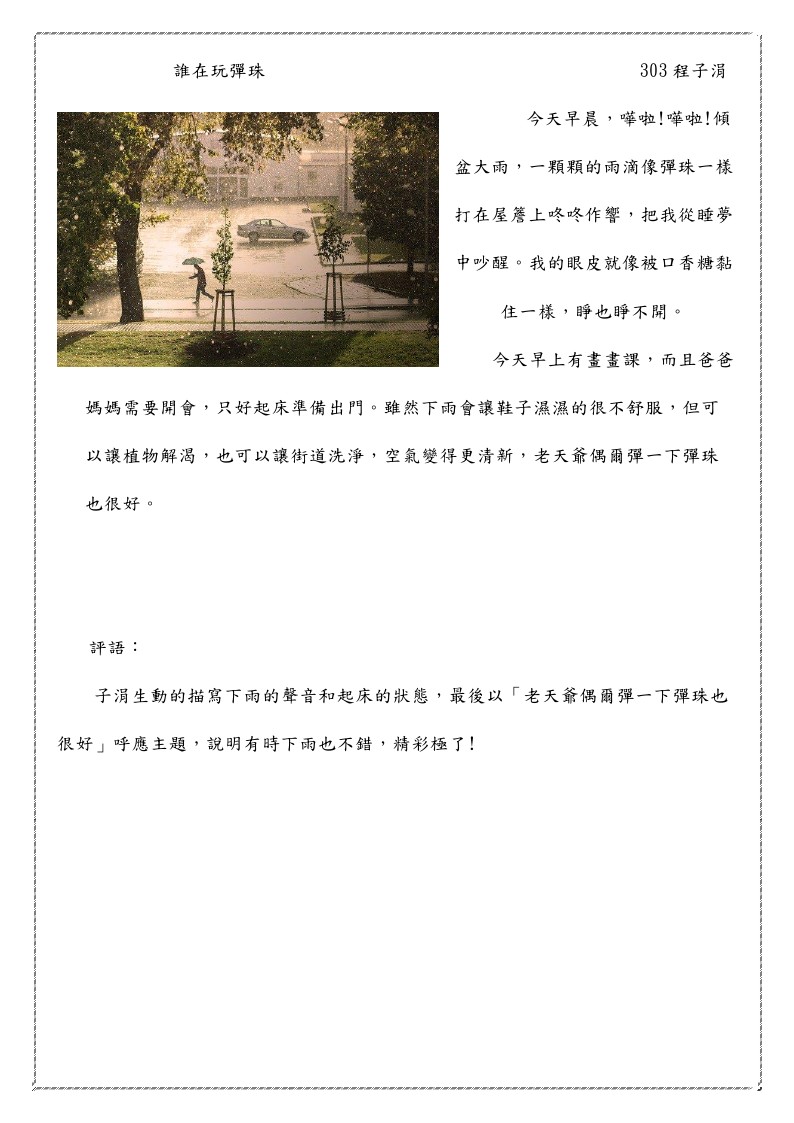 誰在玩彈珠　　303 程子涓

今天早晨，嘩啦!嘩啦!傾盆大雨，一顆顆的雨滴像彈珠一樣打在屋簷上咚咚作響，把我從睡夢中吵醒。我的眼皮就像被口香糖黏住一樣，睜也睜不開。

今天早上有畫畫課，而且爸爸媽媽需要開會，只好起床準備出門。雖然下雨會讓鞋子濕濕的很不舒服，但可以讓植物解渴，也可以讓街道洗淨，空氣變得更清新，老天爺偶爾彈一下彈珠也很好。

評語：

子涓生動的描寫下雨的聲音和起床的狀態，最後以「老天爺偶爾彈一下彈珠也很好」呼應主題，說明有時下雨也不錯，精彩極了!